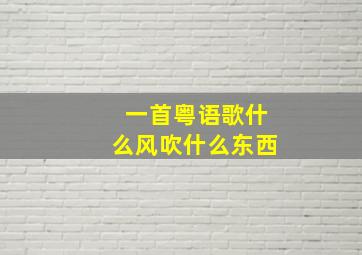 一首粤语歌什么风吹什么东西